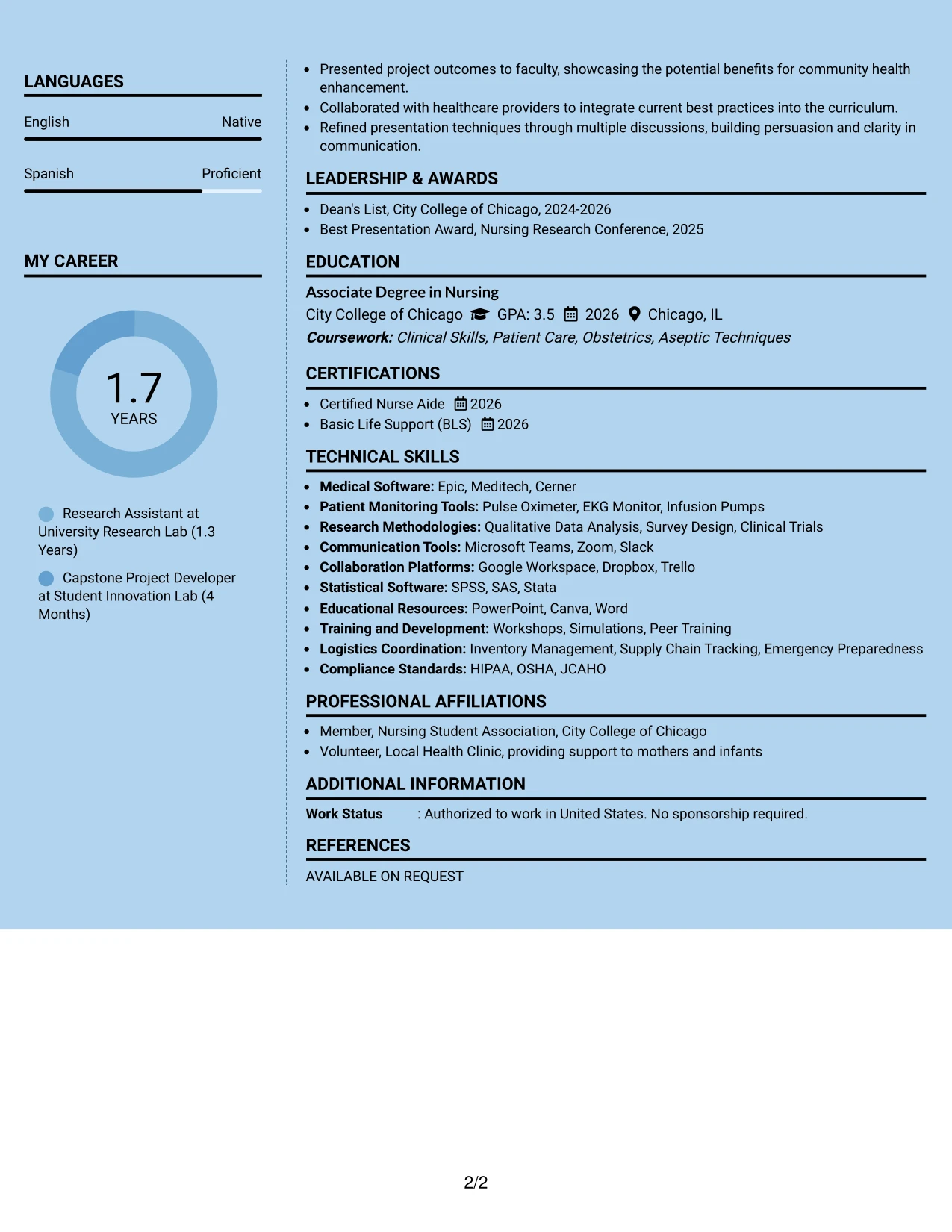 LANGUAGES

English
Native

Spanish
Proficient

MY CAREER

1.7
YEARS

Research Assistant at University Research Lab (1.3 Years)

Capstone Project Developer at Student Innovation Lab (4 Months)

• Presented project outcomes to faculty, showcasing the potential benefits for community health enhancement.
• Collaborated with healthcare providers to integrate current best practices into the curriculum.
• Refined presentation techniques through multiple discussions, building persuasion and clarity in communication.

LEADERSHIP & AWARDS

• Dean's List, City College of Chicago, 2024-2026
• Best Presentation Award, Nursing Research Conference, 2025

EDUCATION

Associate Degree in Nursing
City College of Chicago GPA: 3.5 2026 Chicago, IL
Coursework: Clinical Skills, Patient Care, Obstetrics, Aseptic Techniques

CERTIFICATIONS

• Certified Nurse Aide 2026
• Basic Life Support (BLS) 2026

TECHNICAL SKILLS

• Medical Software: Epic, Meditech, Cerner
• Patient Monitoring Tools: Pulse Oximeter, EKG Monitor, Infusion Pumps
• Research Methodologies: Qualitative Data Analysis, Survey Design, Clinical Trials
• Communication Tools: Microsoft Teams, Zoom, Slack
• Collaboration Platforms: Google Workspace, Dropbox, Trello
• Statistical Software: SPSS, SAS, Stata
• Educational Resources: PowerPoint, Canva, Word
• Training and Development: Workshops, Simulations, Peer Training
• Logistics Coordination: Inventory Management, Supply Chain Tracking, Emergency Preparedness
• Compliance Standards: HIPAA, OSHA, JCAHO

PROFESSIONAL AFFILIATIONS

• Member, Nursing Student Association, City College of Chicago
• Volunteer, Local Health Clinic, providing support to mothers and infants

ADDITIONAL INFORMATION

Work Status : Authorized to work in United States. No sponsorship required.

REFERENCES

AVAILABLE ON REQUEST

2/2